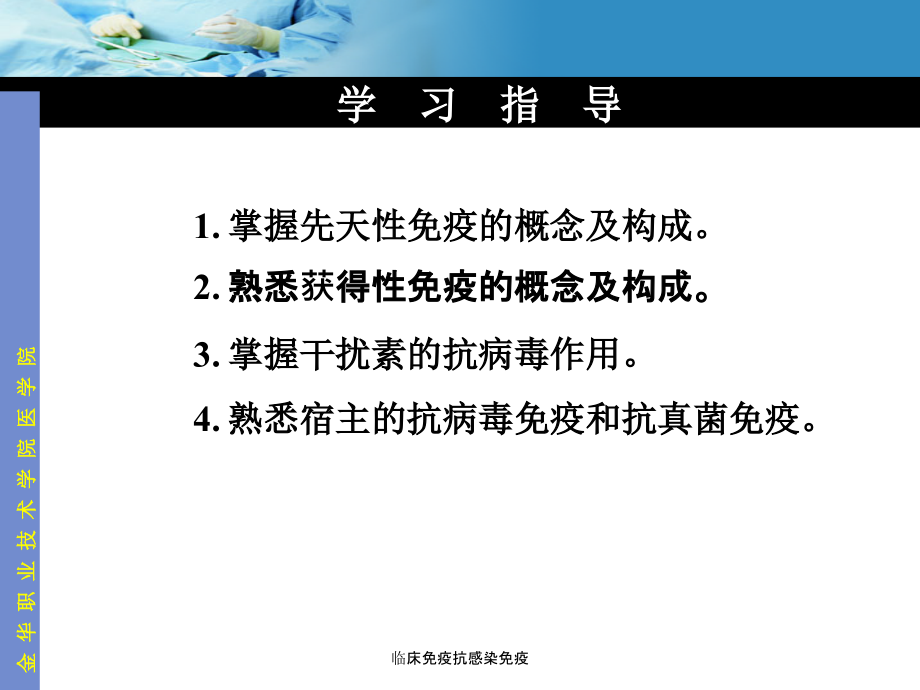 学 习 指 导

1. 掌握先天性免疫的概念及构成。

2. 熟悉获得性免疫的概念及构成。

3. 掌握干扰素的抗病毒作用。

4. 熟悉宿主的抗病毒免疫和抗真菌免疫。

金华职业技术学院医学院

临床免疫抗感染免疫